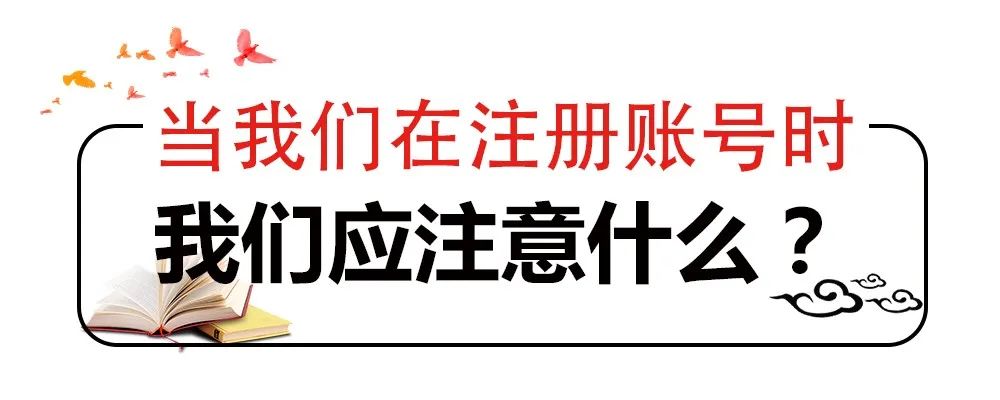 当我们在注册账号时

我们应注意什么？